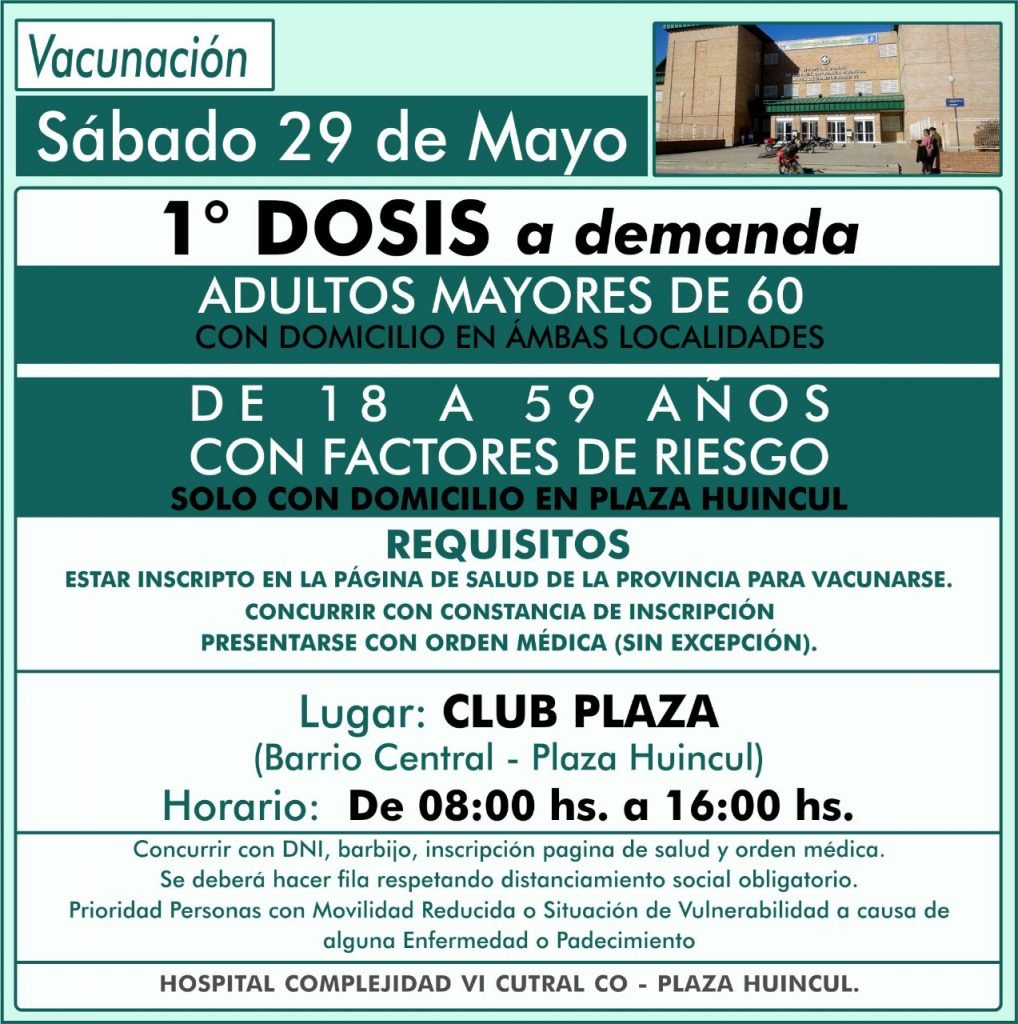 Vacunación

Sábado 29 de Mayo

1° DOSIS a demanda

ADULTOS MAYORES DE 60
CON DOMICILIO EN ÁMBAS LOCALIDADES

DE 18 A 59 AÑOS
CON FACTORES DE RIESGO
SOLO CON DOMICILIO EN PLAZA HUINCUL

REQUISITOS
ESTAR INSCRIPTO EN LA PÁGINA DE SALUD DE LA PROVINCIA PARA VACUNARSE.
CONCURRIR CON CONSTANCIA DE INSCRIPCIÓN
PRESENTARSE CON ORDEN MÉDICA (SIN EXCEPCIÓN).

Lugar: CLUB PLAZA
(Barrio Central - Plaza Huincul)
Horario: De 08:00 hs. a 16:00 hs.

Concurrir con DNI, barbijo, inscripción pagina de salud y orden médica.
Se deberá hacer fila respetando distanciamiento social obligatorio.
Prioridad Personas con Movilidad Reducida o Situación de Vulnerabilidad a causa de alguna Enfermedad o Padecimiento

HOSPITAL COMPLEJIDAD VI CUTRAL CO - PLAZA HUINCUL.